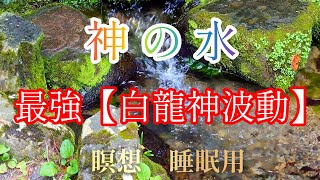 神の水

最強【白龍神波動】

瞑想　睡眠用